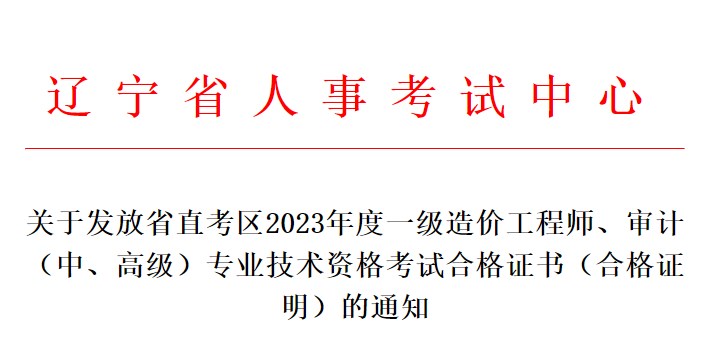 辽宁省人事考试中心

关于发放省直考区2023年度一级造价工程师、审计（中、高级）专业技术资格考试合格证书（合格证明）的通知